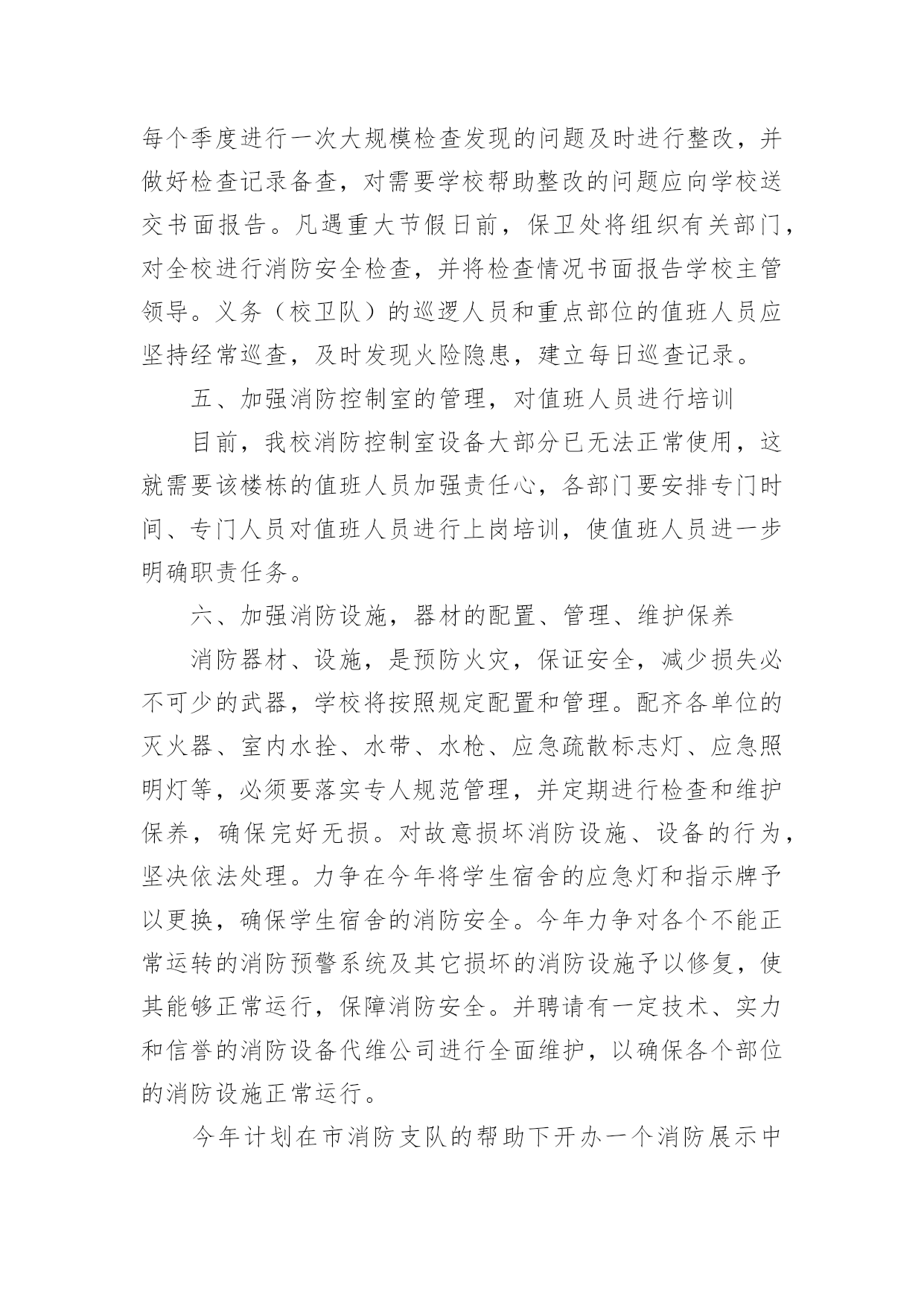 每个季度进行一次大规模检查发现的问题及时进行整改，并做好检查记录备查，对需要学校帮助整改的问题应向学校送交书面报告。凡遇重大节假日前，保卫处将组织有关部门，对全校进行消防安全检查，并将检查情况书面报告学校主管领导。义务（校卫队）的巡逻人员和重点部位的值班人员应坚持经常巡查，及时发现火险隐患，建立每日巡查记录。

五、加强消防控制室的管理，对值班人员进行培训

目前，我校消防控制室设备大部分已无法正常使用，这就需要该楼栋的值班人员加强责任心，各部门要安排专门时间、专门人员对值班人员进行上岗培训，使值班人员进一步明确职责任务。

六、加强消防设施，器材的配置、管理、维护保养

消防器材、设施，是预防火灾，保证安全，减少损失必不可少的武器，学校将按照规定配置和管理。配齐各单位的灭火器、室内水拴、水带、水枪、应急疏散标志灯、应急照明灯等，必须要落实专人规范管理，并定期进行检查和维护保养，确保完好无损。对故意损坏消防设施、设备的行为，坚决依法处理。力争在今年将学生宿舍的应急灯和指示牌予以更换，确保学生宿舍的消防安全。今年力争对各个不能正常运转的消防预警系统及其它损坏的消防设施予以修复，使其能够正常运行，保障消防安全。并聘请有一定技术、实力和信誉的消防设备代维公司进行全面维护，以确保各个部位的消防设施正常运行。

今年计划在市消防支队的帮助下开办一个消防展示中